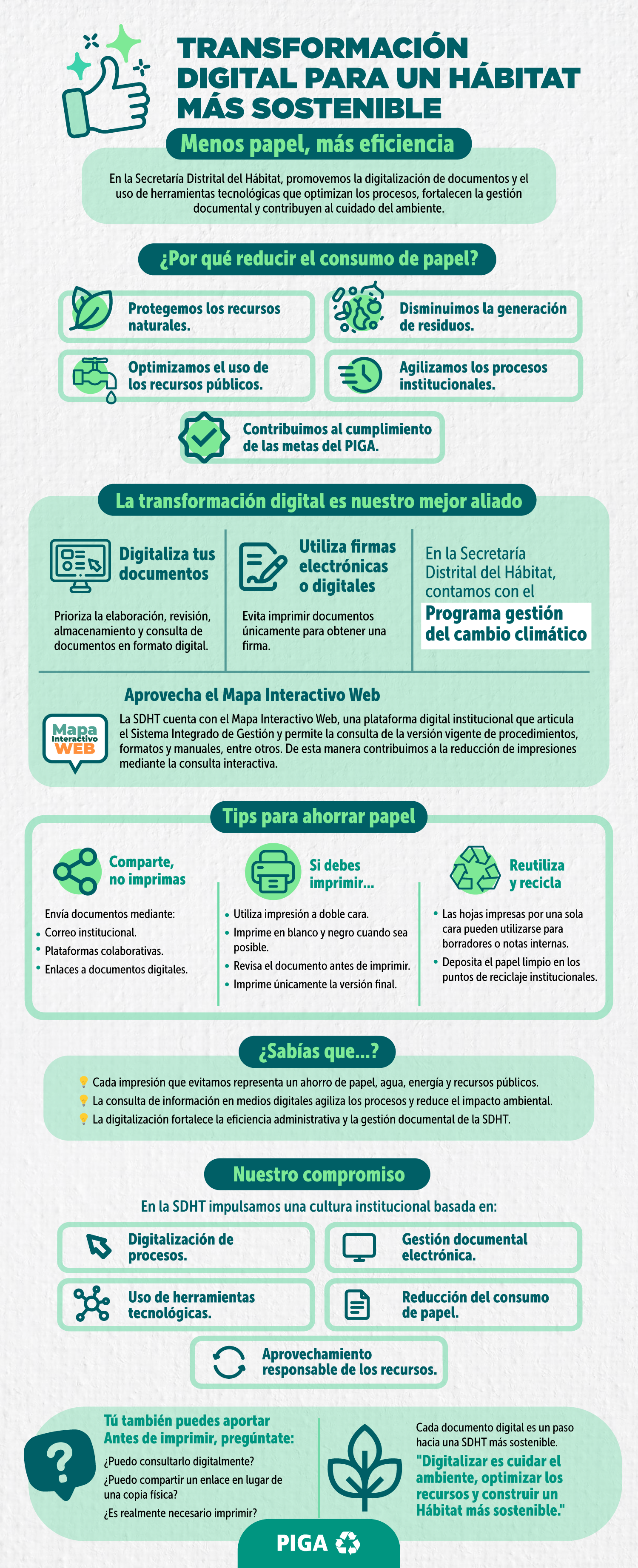 TRANSFORMACIÓN DIGITAL PARA UN HÁBITAT MÁS SOSTENIBLE

Menos papel, más eficiencia

En la Secretaría Distrital del Hábitat, promovemos la digitalización de documentos y el uso de herramientas tecnológicas que optimizan los procesos, fortalecen la gestión documental y contribuyen al cuidado del ambiente.

¿Por qué reducir el consumo de papel?

Protegemos los recursos naturales.

Disminuimos la generación de residuos.

Optimizamos el uso de los recursos públicos.

Agilizamos los procesos institucionales.

Contribuimos al cumplimiento de las metas del PIGA.

La transformación digital es nuestro mejor aliado

Digitaliza tus documentos

Prioriza la elaboración, revisión, almacenamiento y consulta de documentos en formato digital.

Utiliza firmas electrónicas o digitales

Evita imprimir documentos únicamente para obtener una firma.

En la Secretaría Distrital del Hábitat, contamos con el Programa gestión del cambio climático

Aprovecha el Mapa Interactivo Web

Mapa Interactivo WEB

La SDHT cuenta con el Mapa Interactivo Web, una plataforma digital institucional que articula el Sistema Integrado de Gestión y permite la consulta de la versión vigente de procedimientos, formatos y manuales, entre otros. De esta manera contribuimos a la reducción de impresiones mediante la consulta interactiva.

Tips para ahorrar papel

Comparte, no imprimas

Envía documentos mediante:
• Correo institucional.
• Plataformas colaborativas.
• Enlaces a documentos digitales.

Si debes imprimir...

• Utiliza impresión a doble cara.
• Imprime en blanco y negro cuando sea posible.
• Revisa el documento antes de imprimir.
• Imprime únicamente la versión final.

Reutiliza y recicla

• Las hojas impresas por una sola cara pueden utilizarse para borradores o notas internas.
• Deposita el papel limpio en los puntos de reciclaje institucionales.

¿Sabías que...?

Cada impresión que evitamos representa un ahorro de papel, agua, energía y recursos públicos.
La consulta de información en medios digitales agiliza los procesos y reduce el impacto ambiental.
La digitalización fortalece la eficiencia administrativa y la gestión documental de la SDHT.

Nuestro compromiso

En la SDHT impulsamos una cultura institucional basada en:

Digitalización de procesos.

Gestión documental electrónica.

Uso de herramientas tecnológicas.

Reducción del consumo de papel.

Aprovechamiento responsable de los recursos.

Tú también puedes aportar
Antes de imprimir, pregúntate:
¿Puedo consultarlo digitalmente?
¿Puedo compartir un enlace en lugar de una copia física?
¿Es realmente necesario imprimir?

Cada documento digital es un paso hacia una SDHT más sostenible.
"Digitalizar es cuidar el ambiente, optimizar los recursos y construir un Hábitat más sostenible."

PIGA